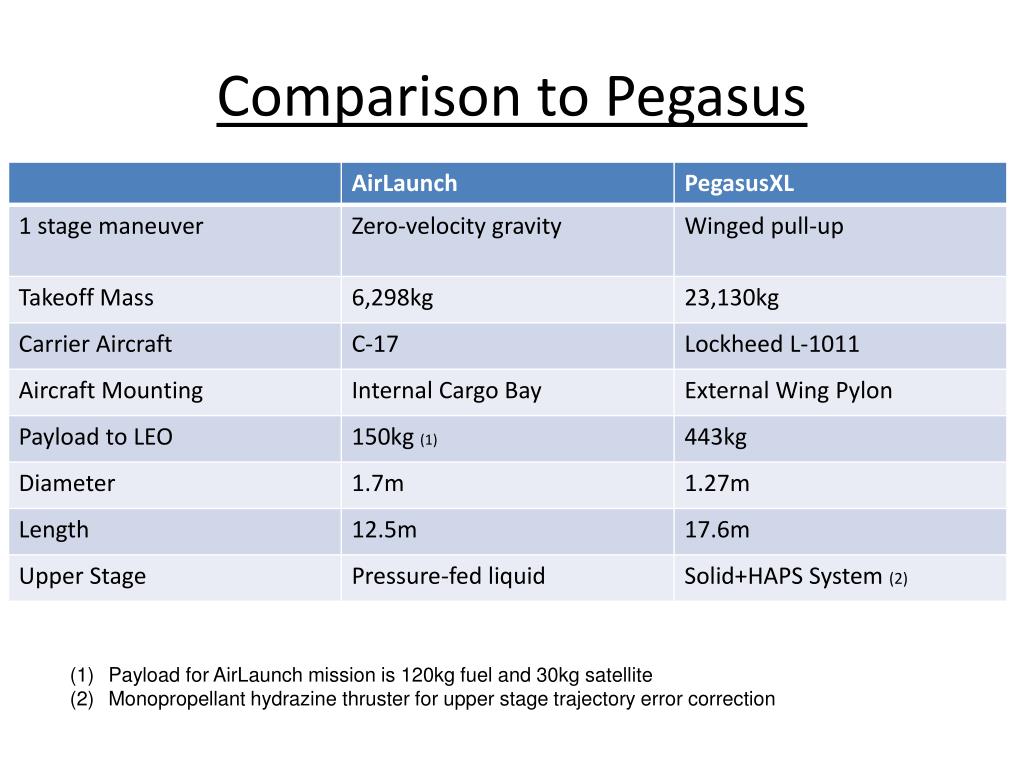 Comparison to Pegasus

| | AirLaunch | PegasusXL |
|---|---|---|
| 1 stage maneuver | Zero-velocity gravity | Winged pull-up |
| Takeoff Mass | 6,298kg | 23,130kg |
| Carrier Aircraft | C-17 | Lockheed L-1011 |
| Aircraft Mounting | Internal Cargo Bay | External Wing Pylon |
| Payload to LEO | 150kg (1) | 443kg |
| Diameter | 1.7m | 1.27m |
| Length | 12.5m | 17.6m |
| Upper Stage | Pressure-fed liquid | Solid+HAPS System (2) |

(1) Payload for AirLaunch mission is 120kg fuel and 30kg satellite
(2) Monopropellant hydrazine thruster for upper stage trajectory error correction